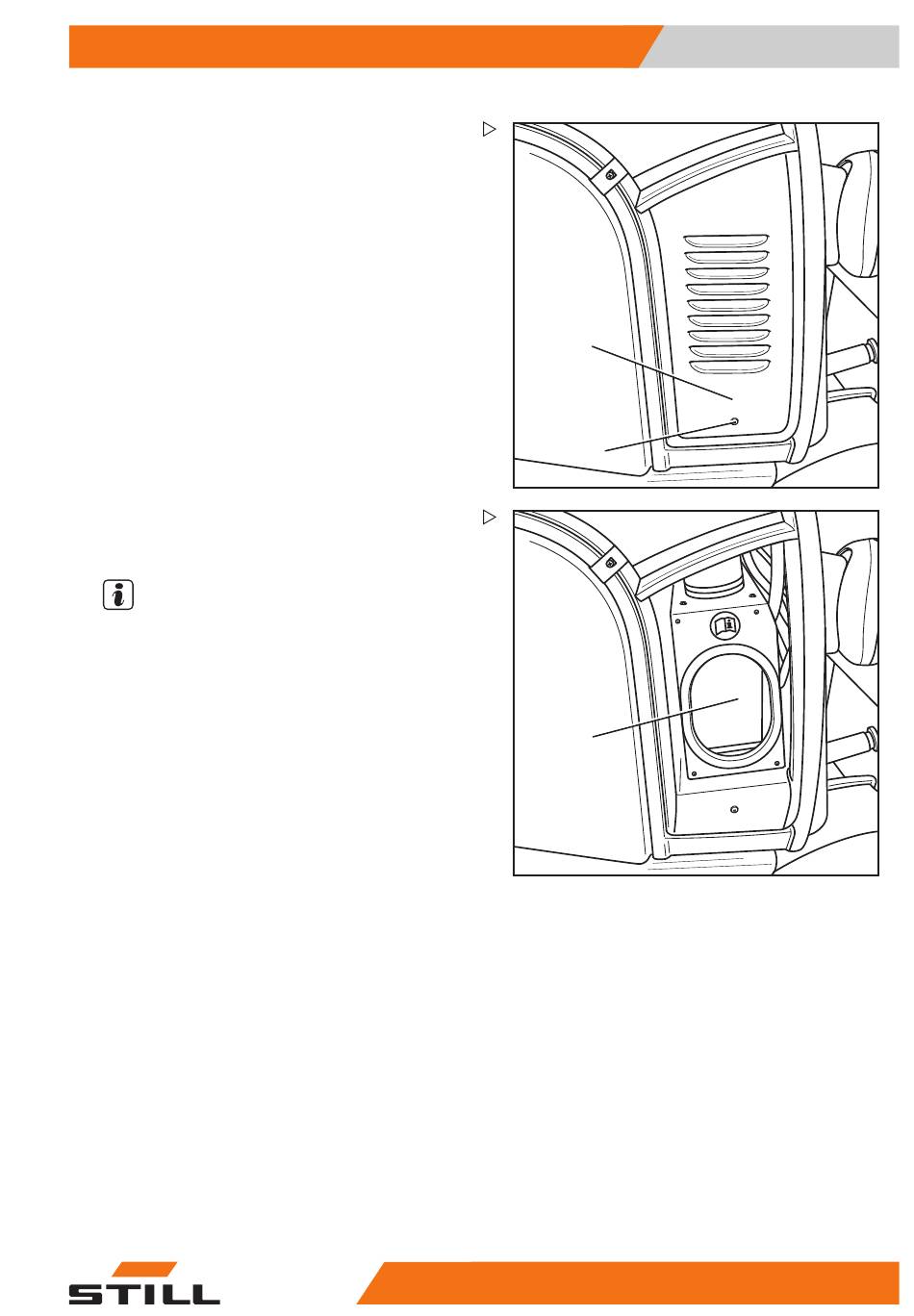 STILL